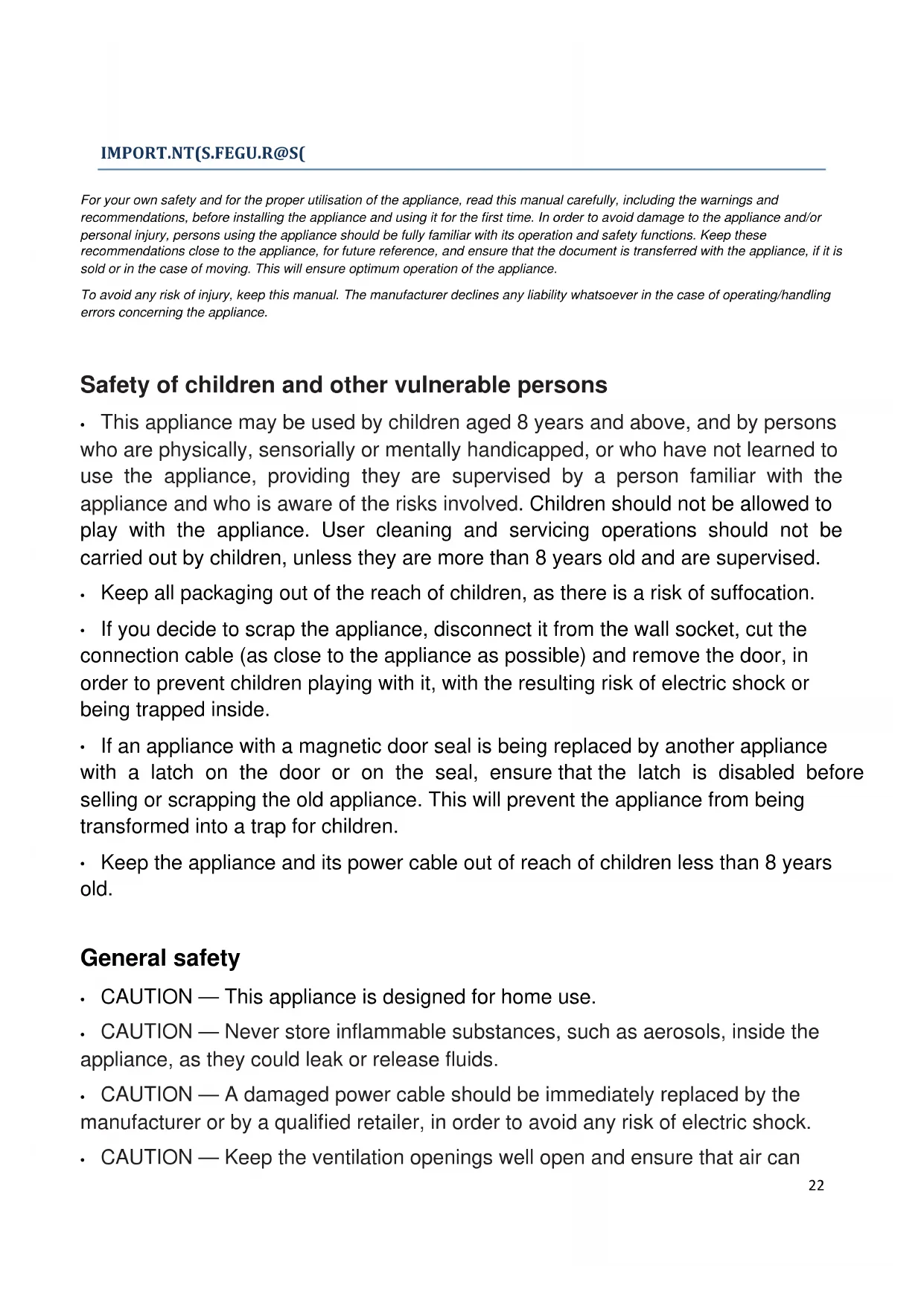 IMPORT.NT(S.FEGU.R@S(

For your own safety and for the proper utilisation of the appliance, read this manual carefully, including the warnings and recommendations, before installing the appliance and using it for the first time. In order to avoid damage to the appliance and/or personal injury, persons using the appliance should be fully familiar with its operation and safety functions. Keep these recommendations close to the appliance, for future reference, and ensure that the document is transferred with the appliance, if it is sold or in the case of moving. This will ensure optimum operation of the appliance.

To avoid any risk of injury, keep this manual. The manufacturer declines any liability whatsoever in the case of operating/handling errors concerning the appliance.

Safety of children and other vulnerable persons

• This appliance may be used by children aged 8 years and above, and by persons who are physically, sensorially or mentally handicapped, or who have not learned to use the appliance, providing they are supervised by a person familiar with the appliance and who is aware of the risks involved. Children should not be allowed to play with the appliance. User cleaning and servicing operations should not be carried out by children, unless they are more than 8 years old and are supervised.

• Keep all packaging out of the reach of children, as there is a risk of suffocation.

• If you decide to scrap the appliance, disconnect it from the wall socket, cut the connection cable (as close to the appliance as possible) and remove the door, in order to prevent children playing with it, with the resulting risk of electric shock or being trapped inside.

• If an appliance with a magnetic door seal is being replaced by another appliance with a latch on the door or on the seal, ensure that the latch is disabled before selling or scrapping the old appliance. This will prevent the appliance from being transformed into a trap for children.

• Keep the appliance and its power cable out of reach of children less than 8 years old.

General safety

• CAUTION — This appliance is designed for home use.

• CAUTION — Never store inflammable substances, such as aerosols, inside the appliance, as they could leak or release fluids.

• CAUTION — A damaged power cable should be immediately replaced by the manufacturer or by a qualified retailer, in order to avoid any risk of electric shock.

• CAUTION — Keep the ventilation openings well open and ensure that air can

22